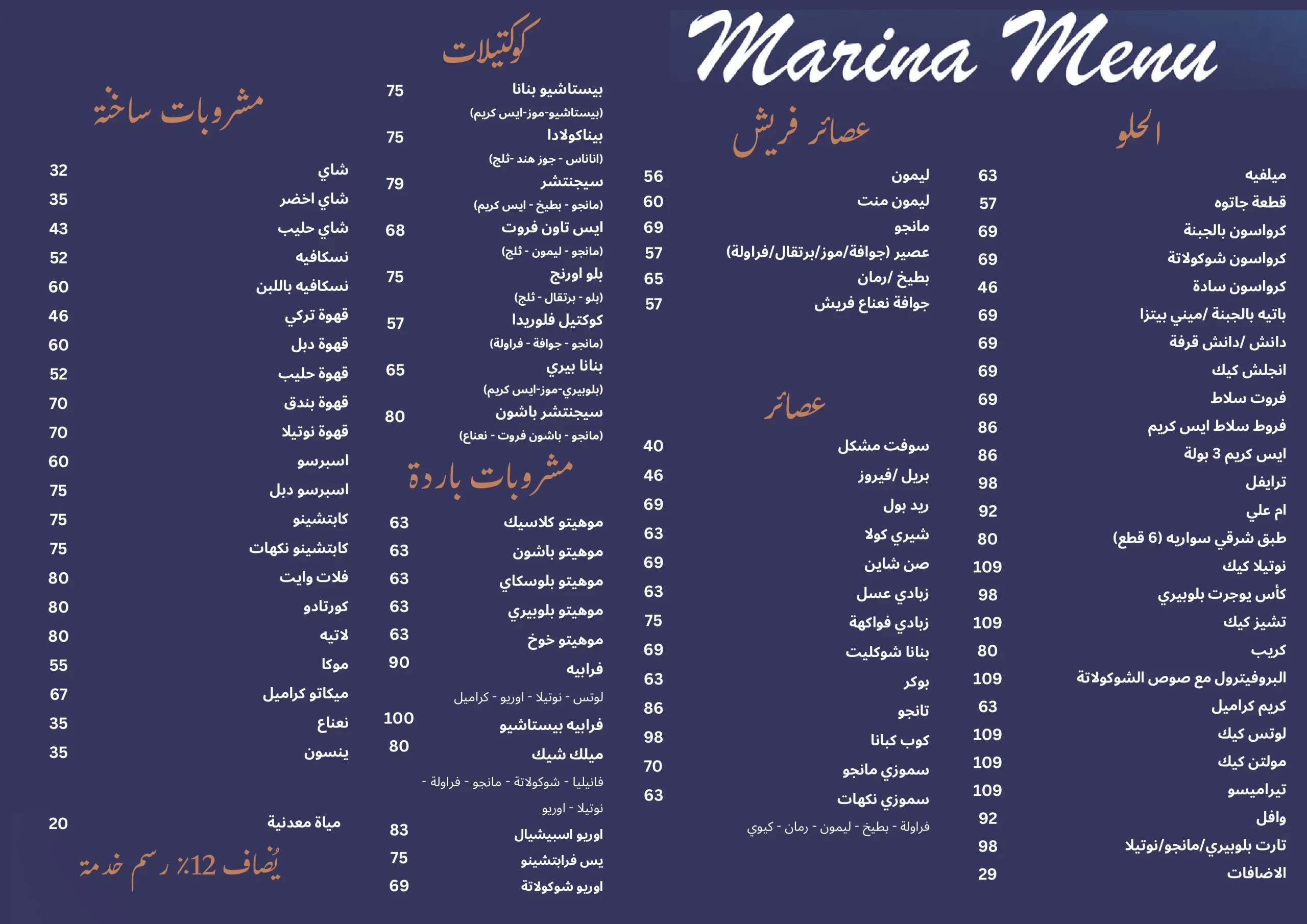 Marina Menu

الحلو

ميلفيه 63
قطعة جاتوه 57
كرواسون بالجبنة 69
كرواسون شوكولاتة 69
كرواسون سادة 46
باتيه بالجبنة /ميني بيتزا 69
دانش /دانش قرفة 69
انجلش كيك 69
فروت سلاط 69
فروط سلاط ايس كريم 86
ايس كريم 3 بولة 86
ترايفل 98
ام علي 92
طبق شرقي سواريه (6 قطع) 80
نوتيلا كيك 109
كأس يوجرت بلوبيري 98
تشيز كيك 109
كريب 80
البروفيترول مع صوص الشوكولاتة 109
كريم كراميل 63
لوتس كيك 109
مولتن كيك 109
تيراميسو 109
وافل 92
تارت بلوبيري/مانجو/نوتيلا 98
الاضافات 29

عصائر فريش

ليمون 56
ليمون منت 60
مانجو 69
عصير (جوافة/موز/برتقال/فراولة) 57
بطيخ /رمان 65
جوافة نعناع فريش 57

عصائر

سوفت مشكل 40
بريل /فيروز 46
ريد بول 69
شيري كولا 63
صن شاين 69
زبادي عسل 63
زبادي فواكهة 75
بنانا شوكليت 69
بوكر 63
تانجو 86
كوب كبانا 98
سموزي مانجو 70
سموزي نكهات 63
فراولة - بطيخ - ليمون - رمان - كيوي

كوكتيلات

بيستاشيو بنانا 75
(بيستاشيو-موز-ايس كريم)
بيناكولادا 75
(اناناس - جوز هند -ثلج)
سيجنتشر 79
(مانجو - بطيخ - ايس كريم)
ايس تاون فروت 68
(مانجو - ليمون - ثلج)
بلو اورنج 75
(بلو - برتقال - ثلج)
كوكتيل فلوريدا 57
(مانجو - جوافة - فراولة)
بنانا بيري 65
(بلوبيري-موز-ايس كريم)
سيجنتشر باشون 80
(مانجو - باشون فروت - نعناع)

مشروبات باردة

موهيتو كلاسيك 63
موهيتو باشون 63
موهيتو بلوسكاي 63
موهيتو بلوبيري 63
موهيتو خوخ 63
فرابيه 90
لوتس - نوتيلا - اوريو - كراميل
فرابيه بيستاشيو 100
ميلك شيك 80
فانيليا - شوكولاتة - مانجو - فراولة - نوتيلا - اوريو
اوريو اسبيشيال 83
يس فرابتشينو 75
اوريو شوكولاتة 69

مشروبات ساخنة

شاي 32
شاي اخضر 35
شاي حليب 43
نسكافيه 52
نسكافيه باللبن 60
قهوة تركي 46
قهوة دبل 60
قهوة حليب 52
قهوة بندق 70
قهوة نوتيلا 70
اسبرسو 60
اسبرسو دبل 75
كابتشينو 75
كابتشينو نكهات 75
فلات وايت 80
كورتادو 80
لاتيه 80
موكا 55
ميكاتو كراميل 67
نعناع 35
ينسون 35

مياة معدنية 20

يُضاف 12٪ رسم خدمة